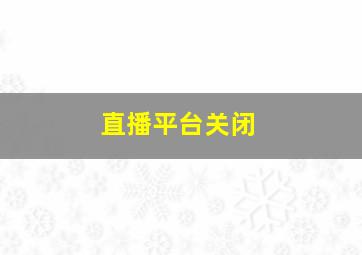 直播平台关闭